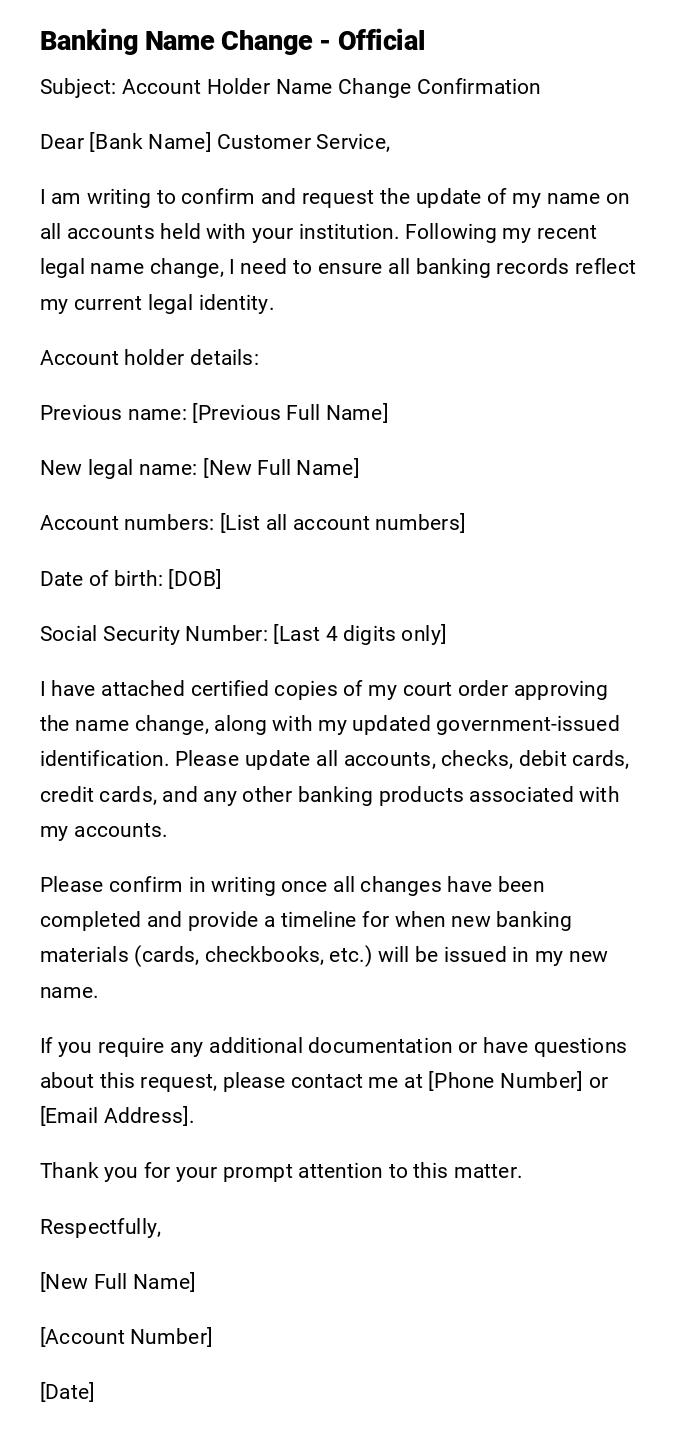 Banking Name Change - Official

Subject: Account Holder Name Change Confirmation

Dear [Bank Name] Customer Service,

I am writing to confirm and request the update of my name on all accounts held with your institution. Following my recent legal name change, I need to ensure all banking records reflect my current legal identity.

Account holder details:

Previous name: [Previous Full Name]

New legal name: [New Full Name]

Account numbers: [List all account numbers]

Date of birth: [DOB]

Social Security Number: [Last 4 digits only]

I have attached certified copies of my court order approving the name change, along with my updated government-issued identification. Please update all accounts, checks, debit cards, credit cards, and any other banking products associated with my accounts.

Please confirm in writing once all changes have been completed and provide a timeline for when new banking materials (cards, checkbooks, etc.) will be issued in my new name.

If you require any additional documentation or have questions about this request, please contact me at [Phone Number] or [Email Address].

Thank you for your prompt attention to this matter.

Respectfully,

[New Full Name]

[Account Number]

[Date]